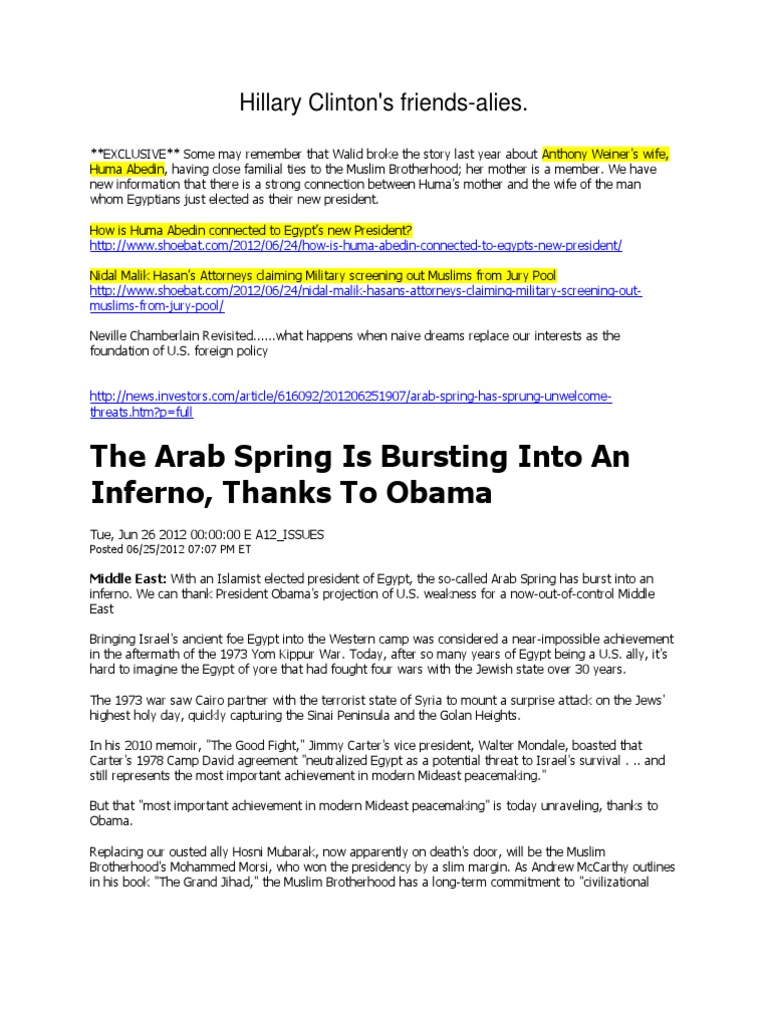 Hillary Clinton's friends-alies.

**EXCLUSIVE** Some may remember that Walid broke the story last year about Anthony Weiner's wife, Huma Abedin, having close familial ties to the Muslim Brotherhood; her mother is a member. We have new information that there is a strong connection between Huma's mother and the wife of the man whom Egyptians just elected as their new president.

How is Huma Abedin connected to Egypt's new President?
http://www.shoebat.com/2012/06/24/how-is-huma-abedin-connected-to-egypts-new-president/

Nidal Malik Hasan's Attorneys claiming Military screening out Muslims from Jury Pool
http://www.shoebat.com/2012/06/24/nidal-malik-hasans-attorneys-claiming-military-screening-out-muslims-from-jury-pool/

Neville Chamberlain Revisited......what happens when naive dreams replace our interests as the foundation of U.S. foreign policy

http://news.investors.com/article/616092/201206251907/arab-spring-has-sprung-unwelcome-threats.htm?p=full

The Arab Spring Is Bursting Into An Inferno, Thanks To Obama

Tue, Jun 26 2012 00:00:00 E A12_ISSUES
Posted 06/25/2012 07:07 PM ET

Middle East: With an Islamist elected president of Egypt, the so-called Arab Spring has burst into an inferno. We can thank President Obama's projection of U.S. weakness for a now-out-of-control Middle East

Bringing Israel's ancient foe Egypt into the Western camp was considered a near-impossible achievement in the aftermath of the 1973 Yom Kippur War. Today, after so many years of Egypt being a U.S. ally, it's hard to imagine the Egypt of yore that had fought four wars with the Jewish state over 30 years.

The 1973 war saw Cairo partner with the terrorist state of Syria to mount a surprise attack on the Jews' highest holy day, quickly capturing the Sinai Peninsula and the Golan Heights.

In his 2010 memoir, "The Good Fight," Jimmy Carter's vice president, Walter Mondale, boasted that Carter's 1978 Camp David agreement "neutralized Egypt as a potential threat to Israel's survival . .. and still represents the most important achievement in modern Mideast peacemaking."

But that "most important achievement in modern Mideast peacemaking" is today unraveling, thanks to Obama.

Replacing our ousted ally Hosni Mubarak, now apparently on death's door, will be the Muslim Brotherhood's Mohammed Morsi, who won the presidency by a slim margin. As Andrew McCarthy outlines in his book "The Grand Jihad," the Muslim Brotherhood has a long-term commitment to "civilizational